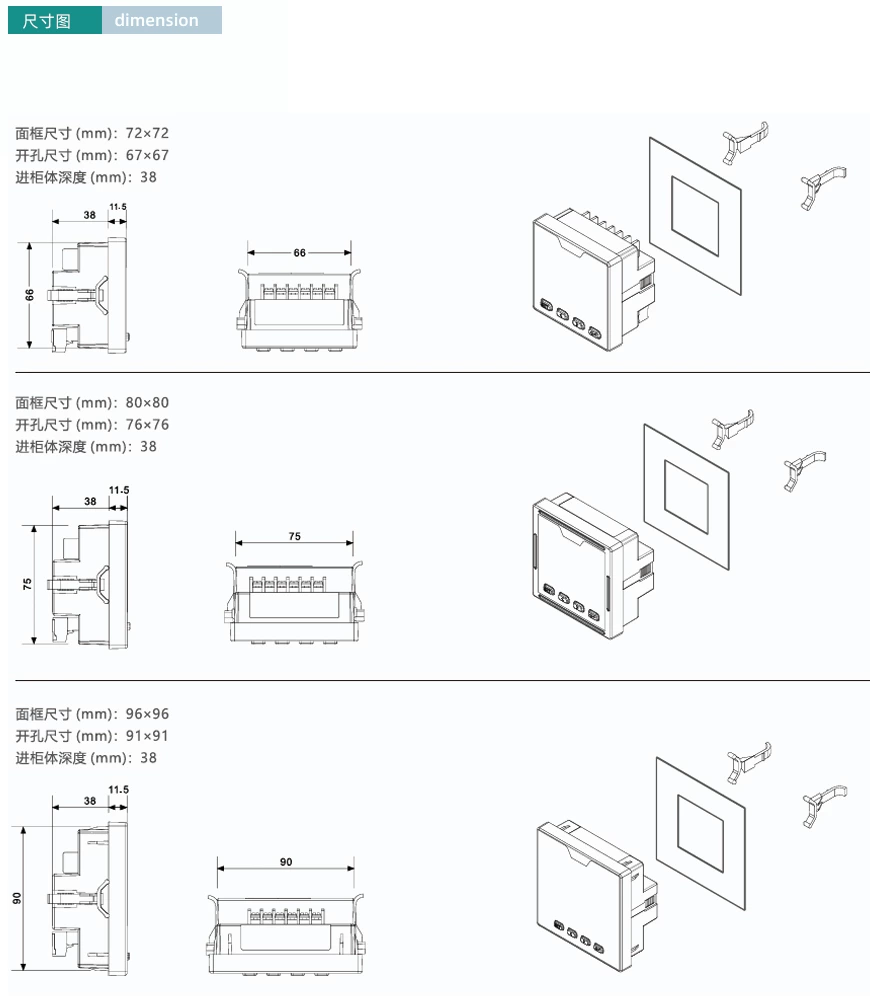 尺寸图 dimension

面框尺寸 (mm)：72×72
开孔尺寸 (mm)：67×67
进柜体深度 (mm)：38

38
11.5
66
66

面框尺寸 (mm)：80×80
开孔尺寸 (mm)：76×76
进柜体深度 (mm)：38

38
11.5
75
75

面框尺寸 (mm)：96×96
开孔尺寸 (mm)：91×91
进柜体深度 (mm)：38

38
11.5
90
90